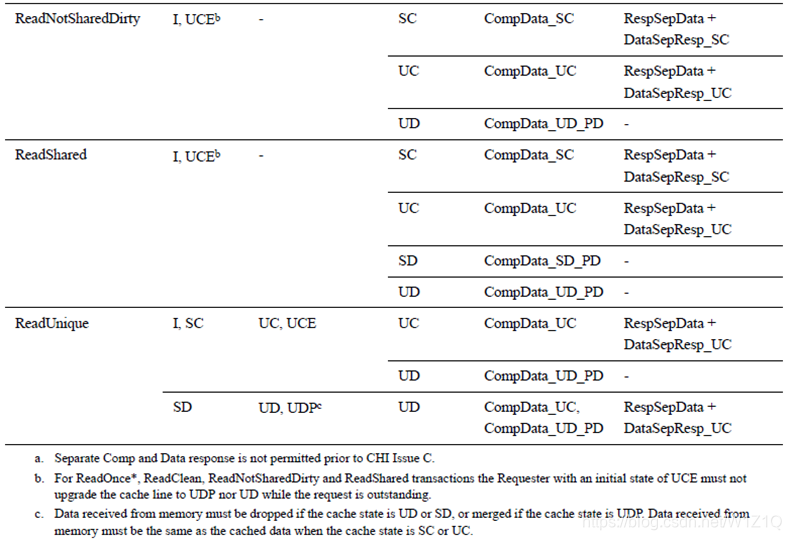 | | | | | | |
|---|---|---|---|---|---|
| ReadNotSharedDirty | I, UCE$^b$ | - | SC | CompData_SC | RespSepData + DataSepResp_SC |
| | | | UC | CompData_UC | RespSepData + DataSepResp_UC |
| | | | UD | CompData_UD_PD | - |
| ReadShared | I, UCE$^b$ | - | SC | CompData_SC | RespSepData + DataSepResp_SC |
| | | | UC | CompData_UC | RespSepData + DataSepResp_UC |
| | | | SD | CompData_SD_PD | - |
| | | | UD | CompData_UD_PD | - |
| ReadUnique | I, SC | UC, UCE | UC | CompData_UC | RespSepData + DataSepResp_UC |
| | | | UD | CompData_UD_PD | - |
| | SD | UD, UDP$^c$ | UD | CompData_UC, CompData_UD_PD | RespSepData + DataSepResp_UC |

a. Separate Comp and Data response is not permitted prior to CHI Issue C.

b. For ReadOnce*, ReadClean, ReadNotSharedDirty and ReadShared transactions the Requester with an initial state of UCE must not upgrade the cache line to UDP nor UD while the request is outstanding.

c. Data received from memory must be dropped if the cache state is UD or SD, or merged if the cache state is UDP. Data received from memory must be the same as the cached data when the cache state is SC or UC.

https://blog.csdn.net/W1Z1Q